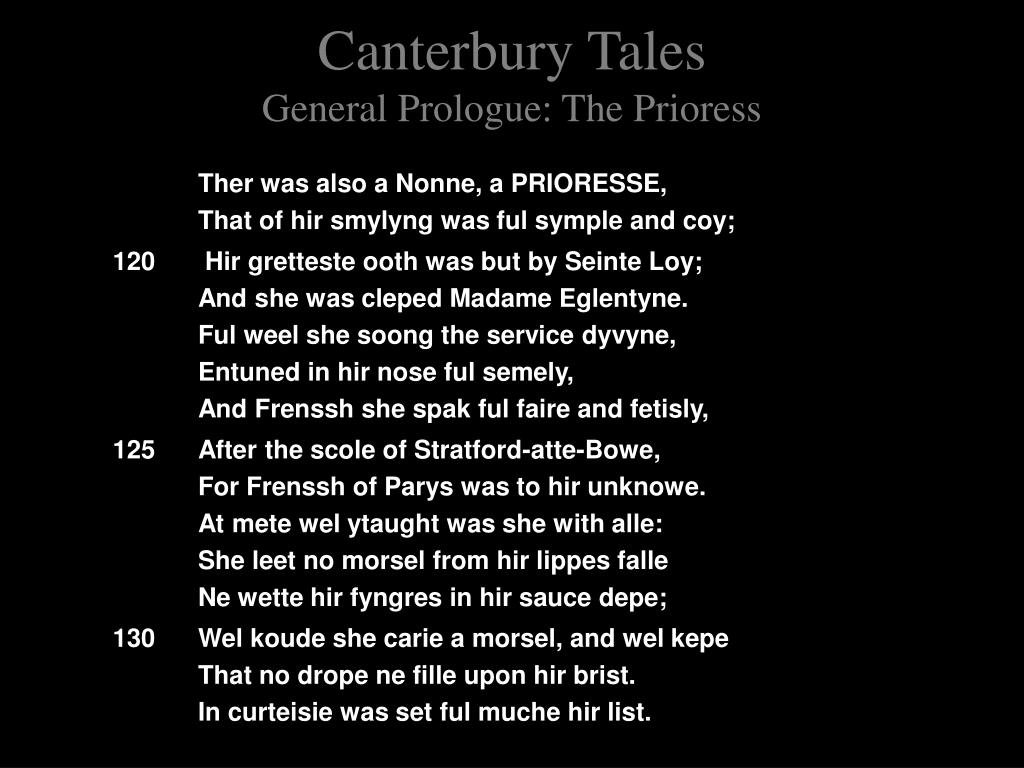 Canterbury Tales
General Prologue: The Prioress

Ther was also a Nonne, a PRIORESSE,
That of hir smylyng was ful symple and coy;
120 Hir gretteste ooth was but by Seinte Loy;
And she was cleped Madame Eglentyne.
Ful weel she soong the service dyvyne,
Entuned in hir nose ful semely,
And Frenssh she spak ful faire and fetisly,
125 After the scole of Stratford-atte-Bowe,
For Frenssh of Parys was to hir unknowe.
At mete wel ytaught was she with alle:
She leet no morsel from hir lippes falle
Ne wette hir fyngres in hir sauce depe;
130 Wel koude she carie a morsel, and wel kepe
That no drope ne fille upon hir brist.
In curteisie was set ful muche hir list.